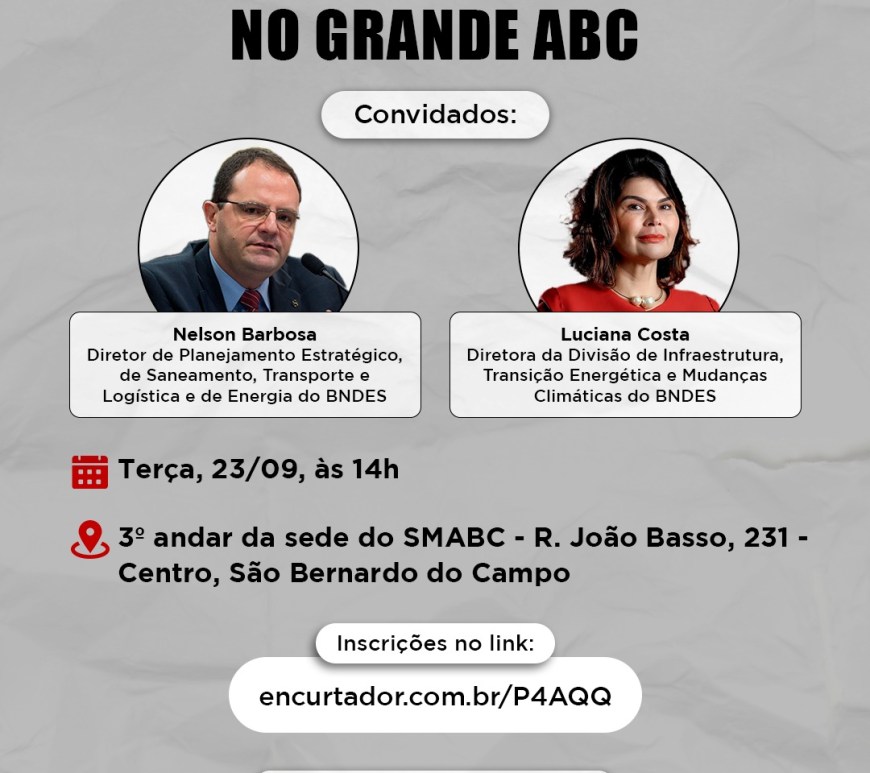 NO GRANDE ABC

Convidados:

Nelson Barbosa
Diretor de Planejamento Estratégico, de Saneamento, Transporte e Logística e de Energia do BNDES

Luciana Costa
Diretora da Divisão de Infraestrutura, Transição Energética e Mudanças Climáticas do BNDES

Terça, 23/09, às 14h

3º andar da sede do SMABC - R. João Basso, 231 - Centro, São Bernardo do Campo

Inscrições no link:

encurtador.com.br/P4AQQ